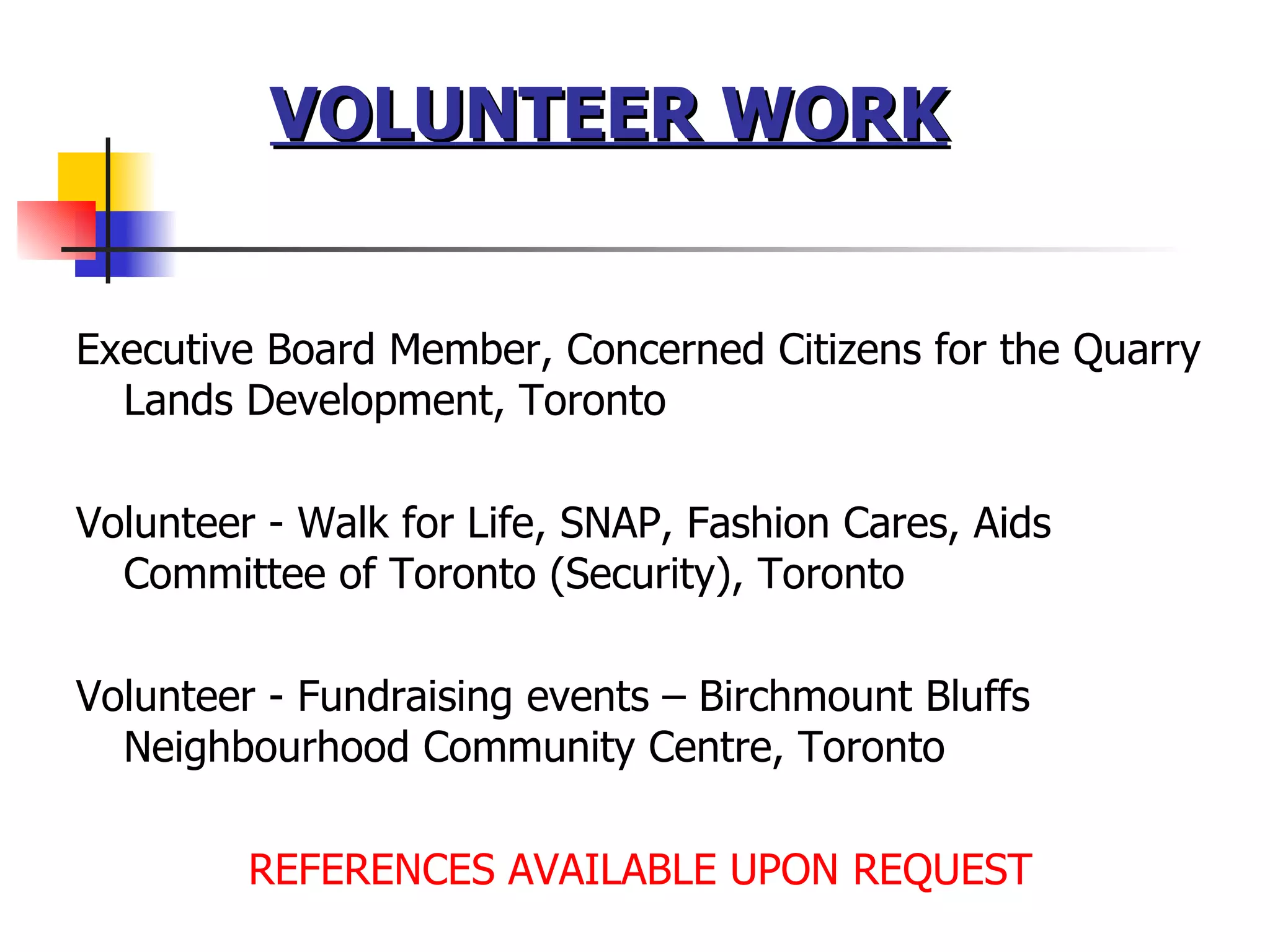 VOLUNTEER WORK

Executive Board Member, Concerned Citizens for the Quarry Lands Development, Toronto

Volunteer - Walk for Life, SNAP, Fashion Cares, Aids Committee of Toronto (Security), Toronto

Volunteer - Fundraising events – Birchmount Bluffs Neighbourhood Community Centre, Toronto

REFERENCES AVAILABLE UPON REQUEST